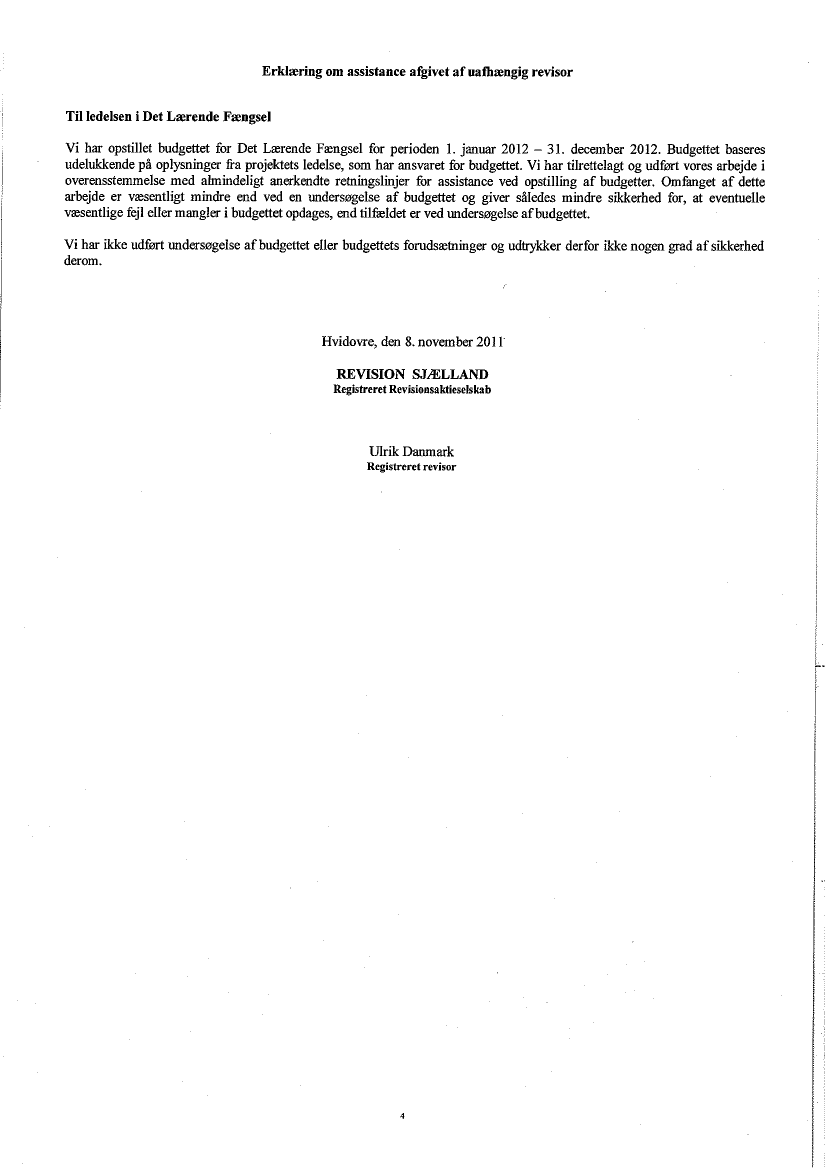 Erklæring om assistance afgivet af uafhængig revisor

Til ledelsen i Det Lærende Fængsel

Vi har opstillet budgettet for Det Lærende Fængsel for perioden 1. januar 2012 – 31. december 2012. Budgettet baseres udelukkende på oplysninger fra projektets ledelse, som har ansvaret for budgettet. Vi har tilrettelagt og udført vores arbejde i overensstemmelse med almindeligt anerkendte retningslinjer for assistance ved opstilling af budgetter. Omfanget af dette arbejde er væsentligt mindre end ved en undersøgelse af budgettet og giver således mindre sikkerhed for, at eventuelle væsentlige fejl eller mangler i budgettet opdages, end tilfældet er ved undersøgelse af budgettet.

Vi har ikke udført undersøgelse af budgettet eller budgettets forudsætninger og udtrykker derfor ikke nogen grad af sikkerhed derom.

Hvidovre, den 8. november 2011

REVISION SJÆLLAND
Registreret Revisionsaktieselskab

Ulrik Danmark
Registreret revisor

4